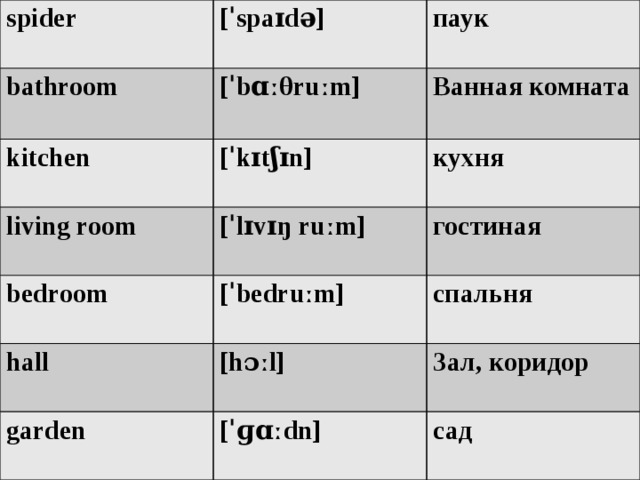 | spider | [ˈspaɪdə] | паук |
|---|---|---|
| bathroom | [ˈbɑːθruːm] | Ванная комната |
| kitchen | [ˈkɪtʃɪn] | кухня |
| living room | [ˈlɪvɪŋ ruːm] | гостиная |
| bedroom | [ˈbedruːm] | спальня |
| hall | [hɔːl] | Зал, коридор |
| garden | [ˈɡɑːdn] | сад |